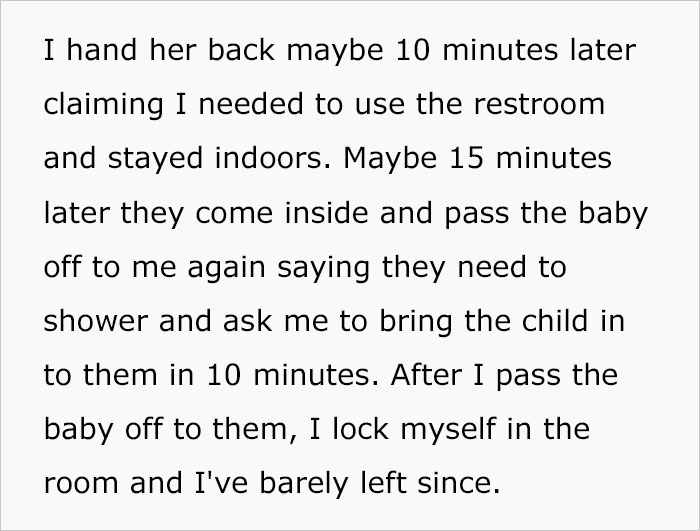 I hand her back maybe 10 minutes later claiming I needed to use the restroom and stayed indoors. Maybe 15 minutes later they come inside and pass the baby off to me again saying they need to shower and ask me to bring the child in to them in 10 minutes. After I pass the baby off to them, I lock myself in the room and I've barely left since.